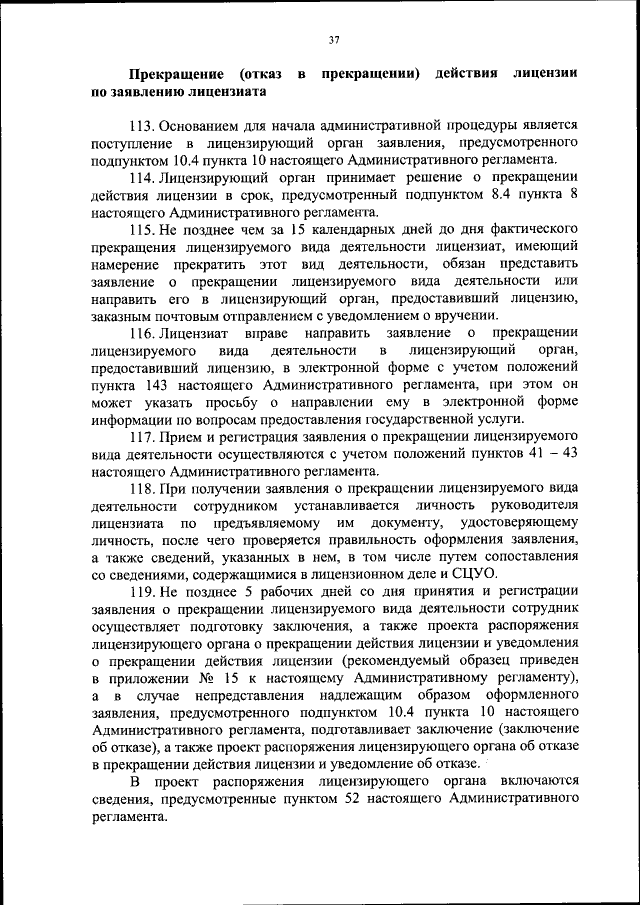 37

Прекращение (отказ в прекращении) действия лицензии по заявлению лицензиата

113. Основанием для начала административной процедуры является поступление в лицензирующий орган заявления, предусмотренного подпунктом 10.4 пункта 10 настоящего Административного регламента.

114. Лицензирующий орган принимает решение о прекращении действия лицензии в срок, предусмотренный подпунктом 8.4 пункта 8 настоящего Административного регламента.

115. Не позднее чем за 15 календарных дней до дня фактического прекращения лицензируемого вида деятельности лицензиат, имеющий намерение прекратить этот вид деятельности, обязан представить заявление о прекращении лицензируемого вида деятельности или направить его в лицензирующий орган, предоставивший лицензию, заказным почтовым отправлением с уведомлением о вручении.

116. Лицензиат вправе направить заявление о прекращении лицензируемого вида деятельности в лицензирующий орган, предоставивший лицензию, в электронной форме с учетом положений пункта 143 настоящего Административного регламента, при этом он может указать просьбу о направлении ему в электронной форме информации по вопросам предоставления государственной услуги.

117. Прием и регистрация заявления о прекращении лицензируемого вида деятельности осуществляются с учетом положений пунктов 41 – 43 настоящего Административного регламента.

118. При получении заявления о прекращении лицензируемого вида деятельности сотрудником устанавливается личность руководителя лицензиата по предъявляемому им документу, удостоверяющему личность, после чего проверяется правильность оформления заявления, а также сведений, указанных в нем, в том числе путем сопоставления со сведениями, содержащимися в лицензионном деле и СЦУО.

119. Не позднее 5 рабочих дней со дня принятия и регистрации заявления о прекращении лицензируемого вида деятельности сотрудник осуществляет подготовку заключения, а также проекта распоряжения лицензирующего органа о прекращении действия лицензии и уведомления о прекращении действия лицензии (рекомендуемый образец приведен в приложении № 15 к настоящему Административному регламенту), а в случае непредставления надлежащим образом оформленного заявления, предусмотренного подпунктом 10.4 пункта 10 настоящего Административного регламента, подготавливает заключение (заключение об отказе), а также проект распоряжения лицензирующего органа об отказе в прекращении действия лицензии и уведомление об отказе.

В проект распоряжения лицензирующего органа включаются сведения, предусмотренные пунктом 52 настоящего Административного регламента.